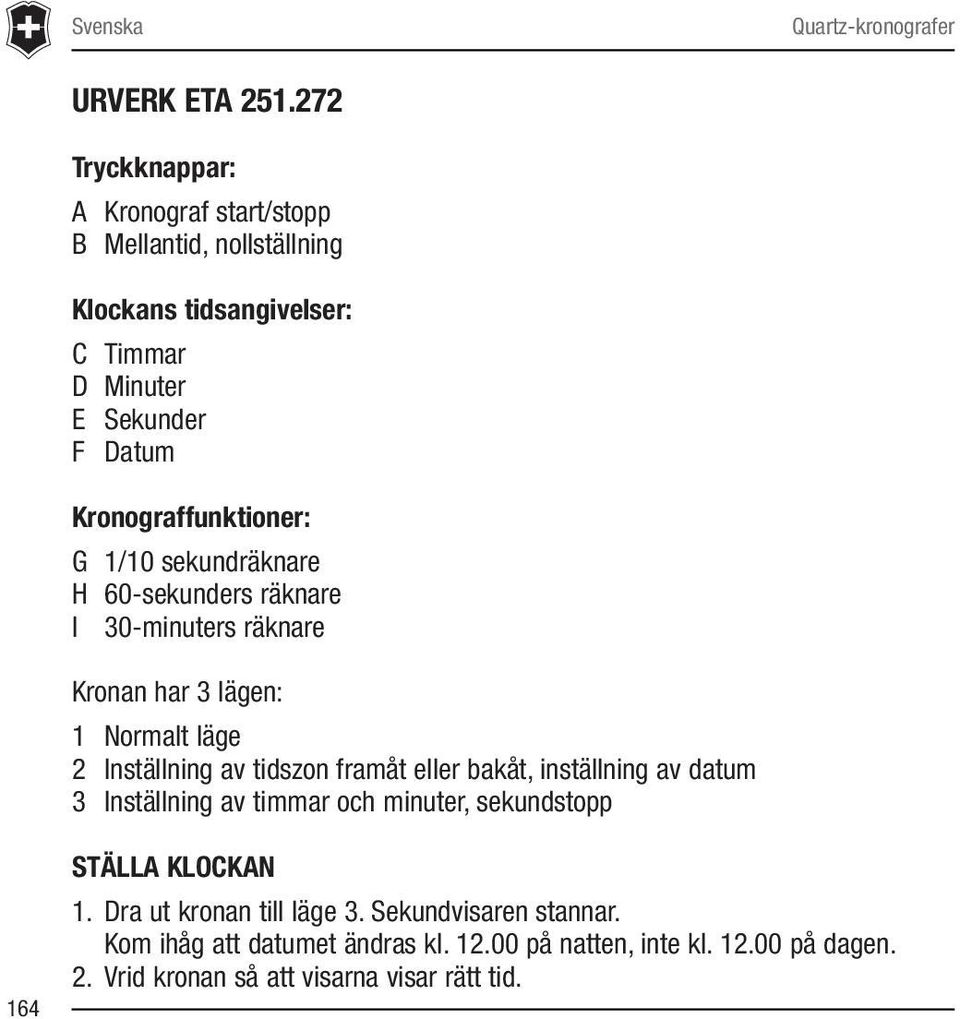 Svenska

Quartz-kronografer

URVERK ETA 251.272

Tryckknappar:

A Kronograf start/stopp
B Mellantid, nollställning

Klockans tidsangivelser:

C Timmar
D Minuter
E Sekunder
F Datum

Kronograffunktioner:

G 1/10 sekundräknare
H 60-sekunders räknare
I 30-minuters räknare

Kronan har 3 lägen:

1 Normalt läge
2 Inställning av tidszon framåt eller bakåt, inställning av datum
3 Inställning av timmar och minuter, sekundstopp

STÄLLA KLOCKAN

1. Dra ut kronan till läge 3. Sekundvisaren stannar.
Kom ihåg att datumet ändras kl. 12.00 på natten, inte kl. 12.00 på dagen.
2. Vrid kronan så att visarna visar rätt tid.

164